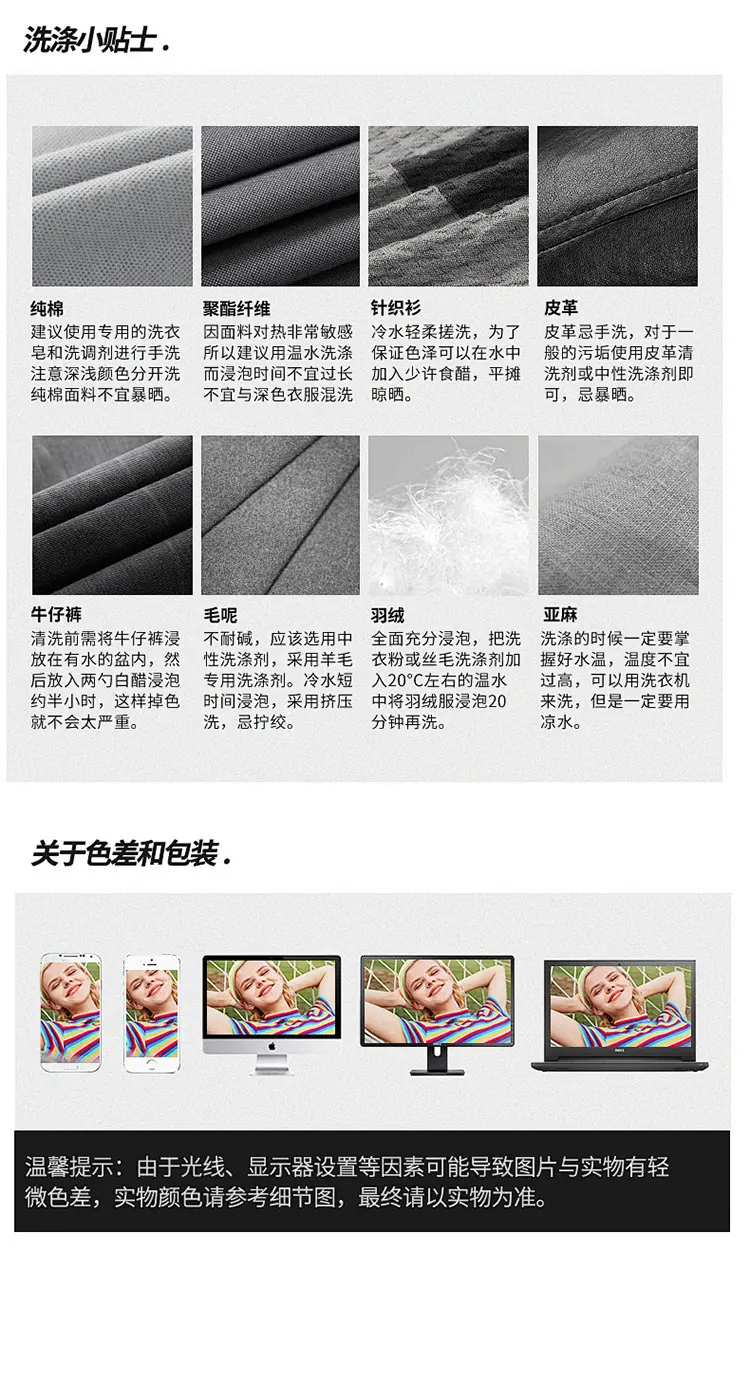 洗涤小贴士.

纯棉
建议使用专用的洗衣皂和洗调剂进行手洗注意深浅颜色分开洗纯棉面料不宜暴晒。

聚酯纤维
因面料对热非常敏感所以建议用温水洗涤而浸泡时间不宜过长不宜与深色衣服混洗

针织衫
冷水轻柔搓洗，为了保证色泽可以在水中加入少许食醋，平摊晾晒。

皮革
皮革忌手洗，对于一般的污垢使用皮革清洗剂或中性洗涤剂即可，忌暴晒。

牛仔裤
清洗前需将牛仔裤浸放在有水的盆内，然后放入两勺白醋浸泡约半小时，这样掉色就不会太严重。

毛呢
不耐碱，应该选用中性洗涤剂，采用羊毛专用洗涤剂。冷水短时间浸泡，采用挤压洗，忌拧绞。

羽绒
全面充分浸泡，把洗衣粉或丝毛洗涤剂加入20°C左右的温水中将羽绒服浸泡20分钟再洗。

亚麻
洗涤的时候一定要掌握好水温，温度不宜过高，可以用洗衣机来洗，但是一定要用凉水。

关于色差和包装.

温馨提示：由于光线、显示器设置等因素可能导致图片与实物有轻微色差，实物颜色请参考细节图，最终请以实物为准。